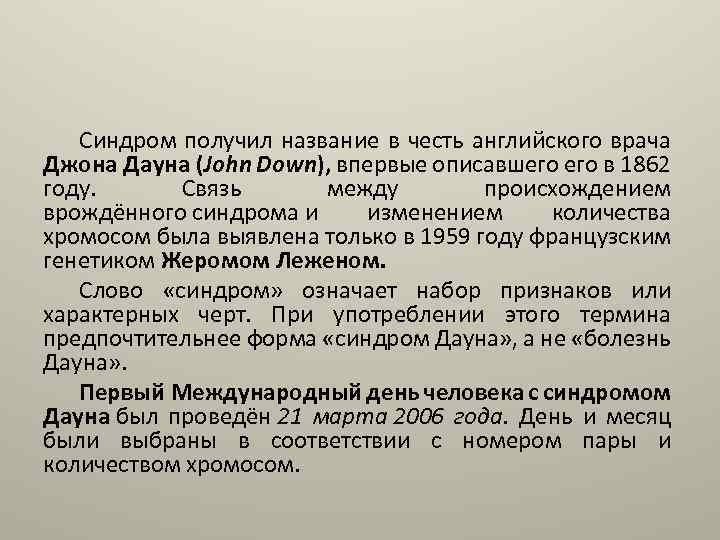 Синдром получил название в честь английского врача Джона Дауна (John Down), впервые описавшего его в 1862 году. Связь между происхождением врождённого синдрома и изменением количества хромосом была выявлена только в 1959 году французским генетиком Жеромом Леженом.

Слово «синдром» означает набор признаков или характерных черт. При употреблении этого термина предпочтительнее форма «синдром Дауна», а не «болезнь Дауна».

Первый Международный день человека с синдромом Дауна был проведён 21 марта 2006 года. День и месяц были выбраны в соответствии с номером пары и количеством хромосом.